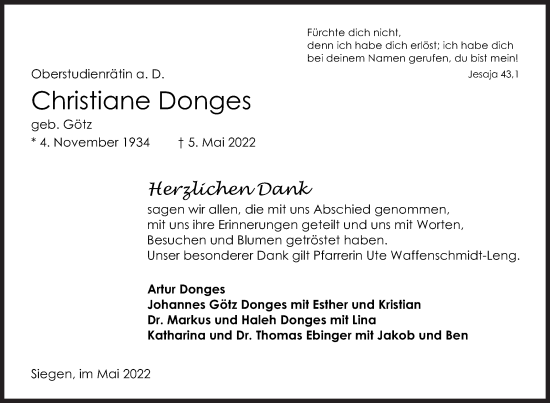 Fürchte dich nicht,
denn ich habe dich erlöst; ich habe dich
bei deinem Namen gerufen, du bist mein!
Jesaja 43,1

Oberstudienrätin a. D.

Christiane Donges

geb. Götz

* 4. November 1934 † 5. Mai 2022

Herzlichen Dank

sagen wir allen, die mit uns Abschied genommen, mit uns ihre Erinnerungen geteilt und uns mit Worten, Besuchen und Blumen getröstet haben.
Unser besonderer Dank gilt Pfarrerin Ute Waffenschmidt-Leng.

Artur Donges
Johannes Götz Donges mit Esther und Kristian
Dr. Markus und Haleh Donges mit Lina
Katharina und Dr. Thomas Ebinger mit Jakob und Ben

Siegen, im Mai 2022